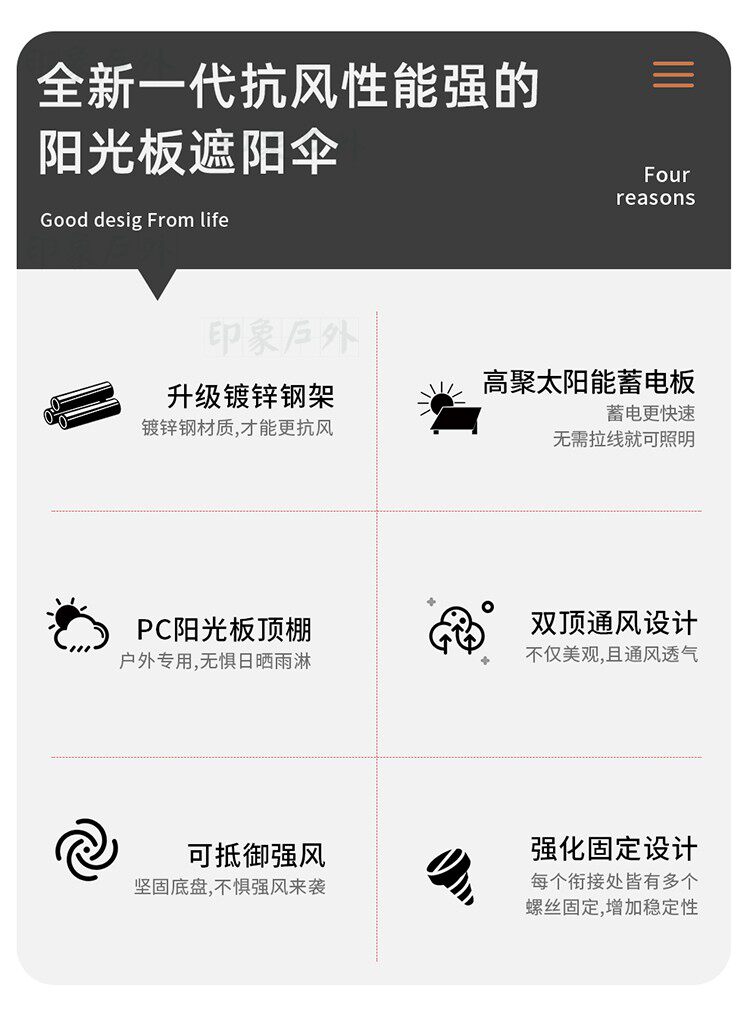 全新一代抗风性能强的
阳光板遮阳伞

Four
reasons

Good desig From life

升级镀锌钢架
镀锌钢材质,才能更抗风

高聚太阳能蓄电板
蓄电更快速
无需拉线就可照明

PC阳光板顶棚
户外专用,无惧日晒雨淋

双顶通风设计
不仅美观,且通风透气

可抵御强风
坚固底盘,不惧强风来袭

强化固定设计
每个衔接处皆有多个
螺丝固定,增加稳定性

印象户外